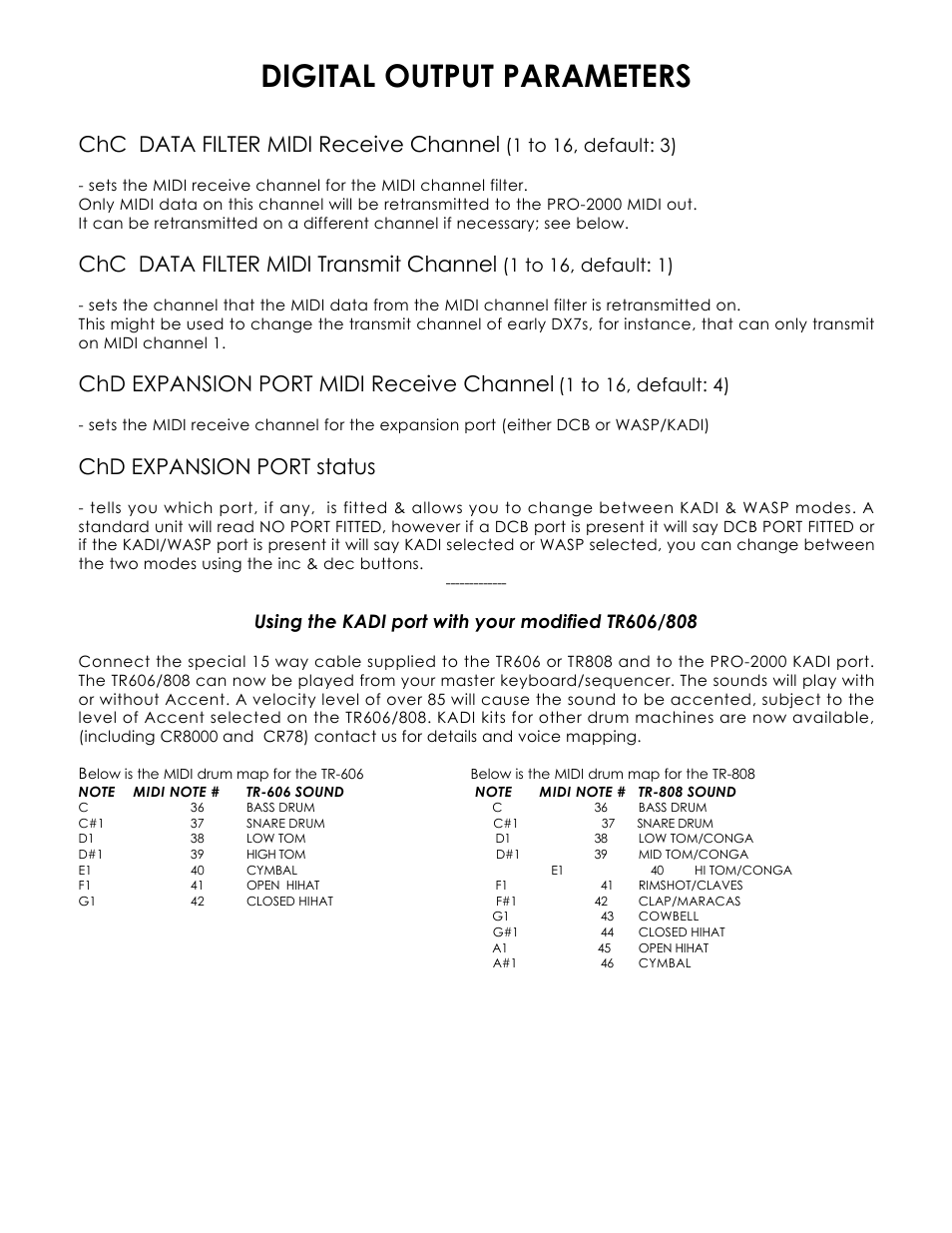 DIGITAL OUTPUT PARAMETERS

ChC DATA FILTER MIDI Receive Channel (1 to 16, default: 3)

- sets the MIDI receive channel for the MIDI channel filter.
Only MIDI data on this channel will be retransmitted to the PRO-2000 MIDI out.
It can be retransmitted on a different channel if necessary; see below.

ChC DATA FILTER MIDI Transmit Channel (1 to 16, default: 1)

- sets the channel that the MIDI data from the MIDI channel filter is retransmitted on.
This might be used to change the transmit channel of early DX7s, for instance, that can only transmit on MIDI channel 1.

ChD EXPANSION PORT MIDI Receive Channel (1 to 16, default: 4)

- sets the MIDI receive channel for the expansion port (either DCB or WASP/KADI)

ChD EXPANSION PORT status

- tells you which port, if any, is fitted & allows you to change between KADI & WASP modes. A standard unit will read NO PORT FITTED, however if a DCB port is present it will say DCB PORT FITTED or if the KADI/WASP port is present it will say KADI selected or WASP selected, you can change between the two modes using the inc & dec buttons.
------------

Using the KADI port with your modified TR606/808

Connect the special 15 way cable supplied to the TR606 or TR808 and to the PRO-2000 KADI port. The TR606/808 can now be played from your master keyboard/sequencer. The sounds will play with or without Accent. A velocity level of over 85 will cause the sound to be accented, subject to the level of Accent selected on the TR606/808. KADI kits for other drum machines are now available, (including CR8000 and CR78) contact us for details and voice mapping.

Below is the MIDI drum map for the TR-606

| NOTE | MIDI NOTE # | TR-606 SOUND |
|---|---|---|
| C | 36 | BASS DRUM |
| C#1 | 37 | SNARE DRUM |
| D1 | 38 | LOW TOM |
| D#1 | 39 | HIGH TOM |
| E1 | 40 | CYMBAL |
| F1 | 41 | OPEN HIHAT |
| G1 | 42 | CLOSED HIHAT |

Below is the MIDI drum map for the TR-808

| NOTE | MIDI NOTE # | TR-808 SOUND |
|---|---|---|
| C | 36 | BASS DRUM |
| C#1 | 37 | SNARE DRUM |
| D1 | 38 | LOW TOM/CONGA |
| D#1 | 39 | MID TOM/CONGA |
| E1 | 40 | HI TOM/CONGA |
| F1 | 41 | RIMSHOT/CLAVES |
| F#1 | 42 | CLAP/MARACAS |
| G1 | 43 | COWBELL |
| G#1 | 44 | CLOSED HIHAT |
| A1 | 45 | OPEN HIHAT |
| A#1 | 46 | CYMBAL |